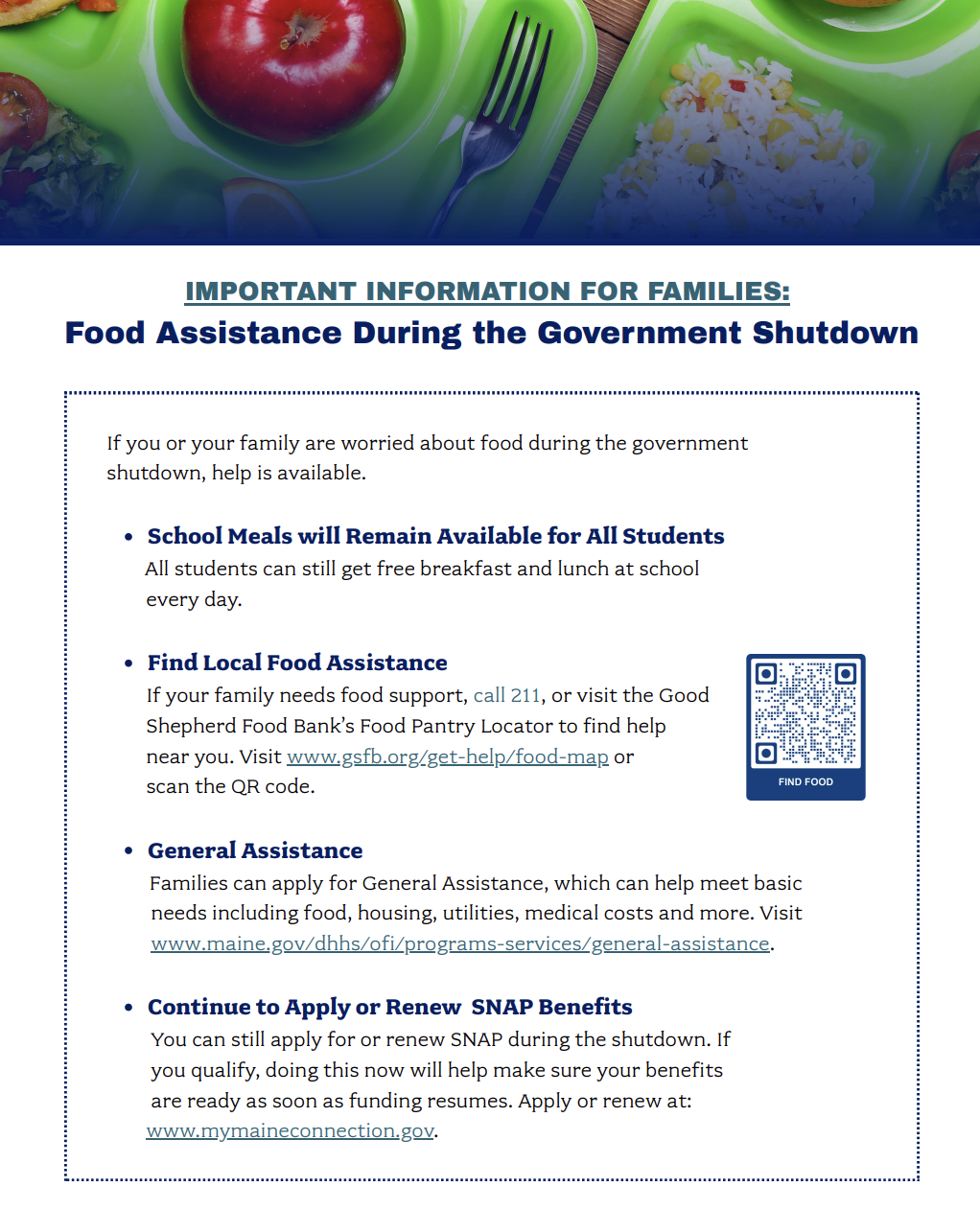 IMPORTANT INFORMATION FOR FAMILIES:
Food Assistance During the Government Shutdown

If you or your family are worried about food during the government shutdown, help is available.

• School Meals will Remain Available for All Students
All students can still get free breakfast and lunch at school every day.

• Find Local Food Assistance
If your family needs food support, call 211, or visit the Good Shepherd Food Bank's Food Pantry Locator to find help near you. Visit www.gsfb.org/get-help/food-map or scan the QR code.

FIND FOOD

• General Assistance
Families can apply for General Assistance, which can help meet basic needs including food, housing, utilities, medical costs and more. Visit www.maine.gov/dhhs/ofi/programs-services/general-assistance.

• Continue to Apply or Renew SNAP Benefits
You can still apply for or renew SNAP during the shutdown. If you qualify, doing this now will help make sure your benefits are ready as soon as funding resumes. Apply or renew at: www.mymaineconnection.gov.